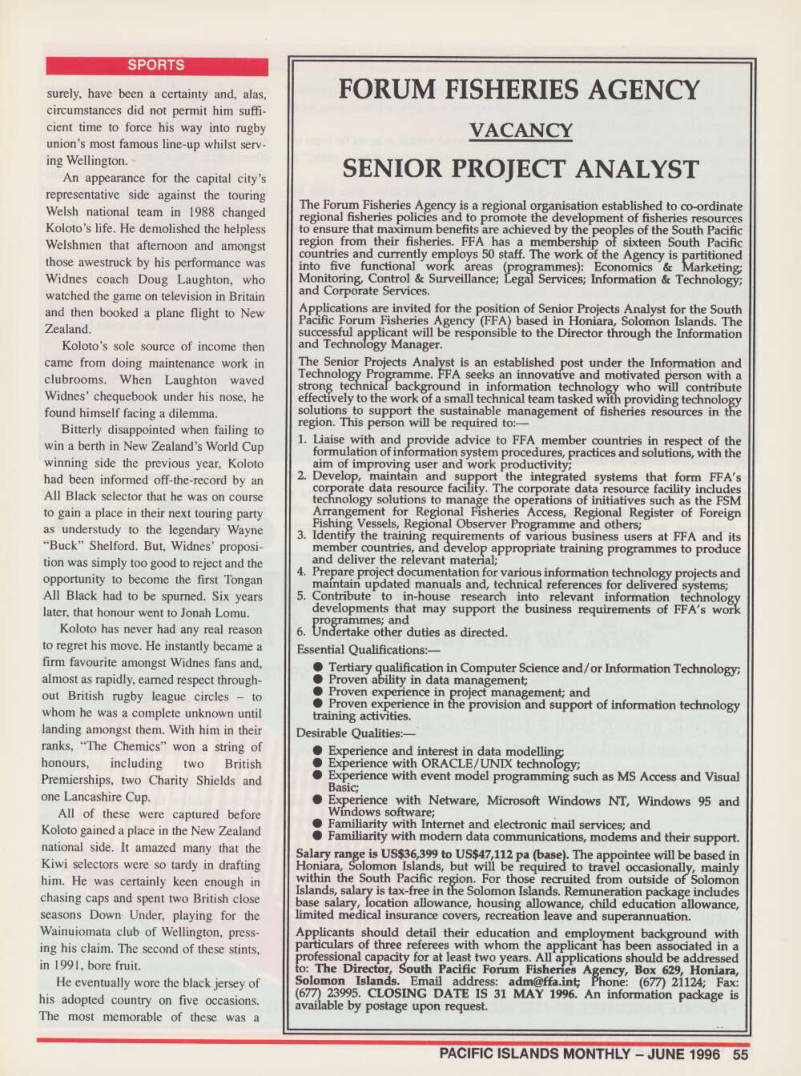 SPORTS

surely, have been a certainty and, alas, circumstances did not permit him sufficient time to force his way into rugby union's most famous line-up whilst serving Wellington.

An appearance for the capital city's representative side against the touring Welsh national team in 1988 changed Koloto's life. He demolished the helpless Welshmen that afternoon and amongst those awestruck by his performance was Widnes coach Doug Laughton, who watched the game on television in Britain and then booked a plane flight to New Zealand.

Koloto's sole source of income then came from doing maintenance work in clubrooms. When Laughton waved Widnes' chequebook under his nose, he found himself facing a dilemma.

Bitterly disappointed when failing to win a berth in New Zealand's World Cup winning side the previous year, Koloto had been informed off-the-record by an All Black selector that he was on course to gain a place in their next touring party as understudy to the legendary Wayne "Buck" Shelford. But, Widnes' proposition was simply too good to reject and the opportunity to become the first Tongan All Black had to be spurned. Six years later, that honour went to Jonah Lomu.

Koloto has never had any real reason to regret his move. He instantly became a firm favourite amongst Widnes fans and, almost as rapidly, earned respect throughout British rugby league circles – to whom he was a complete unknown until landing amongst them. With him in their ranks, "The Chemics" won a string of honours, including two British Premierships, two Charity Shields and one Lancashire Cup.

All of these were captured before Koloto gained a place in the New Zealand national side. It amazed many that the Kiwi selectors were so tardy in drafting him. He was certainly keen enough in chasing caps and spent two British close seasons Down Under, playing for the Wainuiomata club of Wellington, pressing his claim. The second of these stints, in 1991, bore fruit.

He eventually wore the black jersey of his adopted country on five occasions. The most memorable of these was a

FORUM FISHERIES AGENCY

VACANCY

SENIOR PROJECT ANALYST

The Forum Fisheries Agency is a regional organisation established to co-ordinate regional fisheries policies and to promote the development of fisheries resources to ensure that maximum benefits are achieved by the peoples of the South Pacific region from their fisheries. FFA has a membership of sixteen South Pacific countries and currently employs 50 staff. The work of the Agency is partitioned into five functional work areas (programmes): Economics & Marketing; Monitoring, Control & Surveillance; Legal Services; Information & Technology; and Corporate Services.

Applications are invited for the position of Senior Projects Analyst for the South Pacific Forum Fisheries Agency (FFA) based in Honiara, Solomon Islands. The successful applicant will be responsible to the Director through the Information and Technology Manager.

The Senior Projects Analyst is an established post under the Information and Technology Programme. FFA seeks an innovative and motivated person with a strong technical background in information technology who will contribute effectively to the work of a small technical team tasked with providing technology solutions to support the sustainable management of fisheries resources in the region. This person will be required to:—

1. Liaise with and provide advice to FFA member countries in respect of the formulation of information system procedures, practices and solutions, with the aim of improving user and work productivity;
2. Develop, maintain and support the integrated systems that form FFA's corporate data resource facility. The corporate data resource facility includes technology solutions to manage the operations of initiatives such as the FSM Arrangement for Regional Fisheries Access, Regional Register of Foreign Fishing Vessels, Regional Observer Programme and others;
3. Identify the training requirements of various business users at FFA and its member countries, and develop appropriate training programmes to produce and deliver the relevant material;
4. Prepare project documentation for various information technology projects and maintain updated manuals and, technical references for delivered systems;
5. Contribute to in-house research into relevant information technology developments that may support the business requirements of FFA's work programmes; and
6. Undertake other duties as directed.

Essential Qualifications:—

● Tertiary qualification in Computer Science and/or Information Technology;
● Proven ability in data management;
● Proven experience in project management; and
● Proven experience in the provision and support of information technology training activities.

Desirable Qualities:—

● Experience and interest in data modelling;
● Experience with ORACLE/UNIX technology;
● Experience with event model programming such as MS Access and Visual Basic;
● Experience with Netware, Microsoft Windows NT, Windows 95 and Windows software;
● Familiarity with Internet and electronic mail services; and
● Familiarity with modern data communications, modems and their support.

Salary range is US$36,399 to US$47,112 pa (base). The appointee will be based in Honiara, Solomon Islands, but will be required to travel occasionally, mainly within the South Pacific region. For those recruited from outside of Solomon Islands, salary is tax-free in the Solomon Islands. Remuneration package includes base salary, location allowance, housing allowance, child education allowance, limited medical insurance covers, recreation leave and superannuation.

Applicants should detail their education and employment background with particulars of three referees with whom the applicant has been associated in a professional capacity for at least two years. All applications should be addressed to: The Director, South Pacific Forum Fisheries Agency, Box 629, Honiara, Solomon Islands. Email address: adm@ffa.int; Phone: (677) 21124; Fax: (677) 23995. CLOSING DATE IS 31 MAY 1996. An information package is available by postage upon request.

PACIFIC ISLANDS MONTHLY – JUNE 1996 55